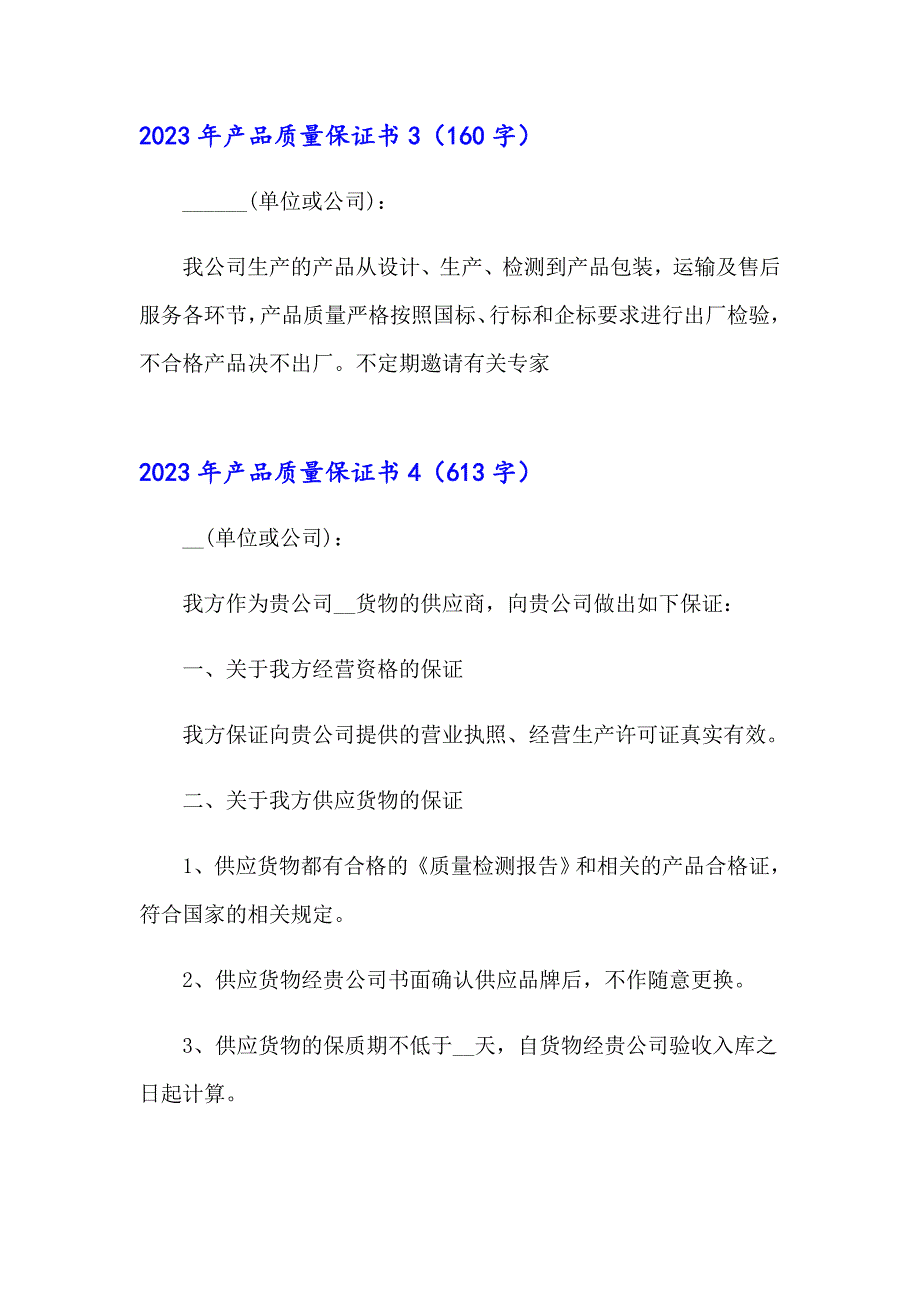 2023 年产品质量保证书 3（160 字）

______(单位或公司)：

我公司生产的产品从设计、生产、检测到产品包装，运输及售后服务各环节，产品质量严格按照国标、行标和企标要求进行出厂检验，不合格产品决不出厂。不定期邀请有关专家

2023 年产品质量保证书 4（613 字）

__(单位或公司)：

我方作为贵公司__货物的供应商，向贵公司做出如下保证：

一、关于我方经营资格的保证

我方保证向贵公司提供的营业执照、经营生产许可证真实有效。

二、关于我方供应货物的保证

1、供应货物都有合格的《质量检测报告》和相关的产品合格证，符合国家的相关规定。

2、供应货物经贵公司书面确认供应品牌后，不作随意更换。

3、供应货物的保质期不低于__天，自货物经贵公司验收入库之日起计算。